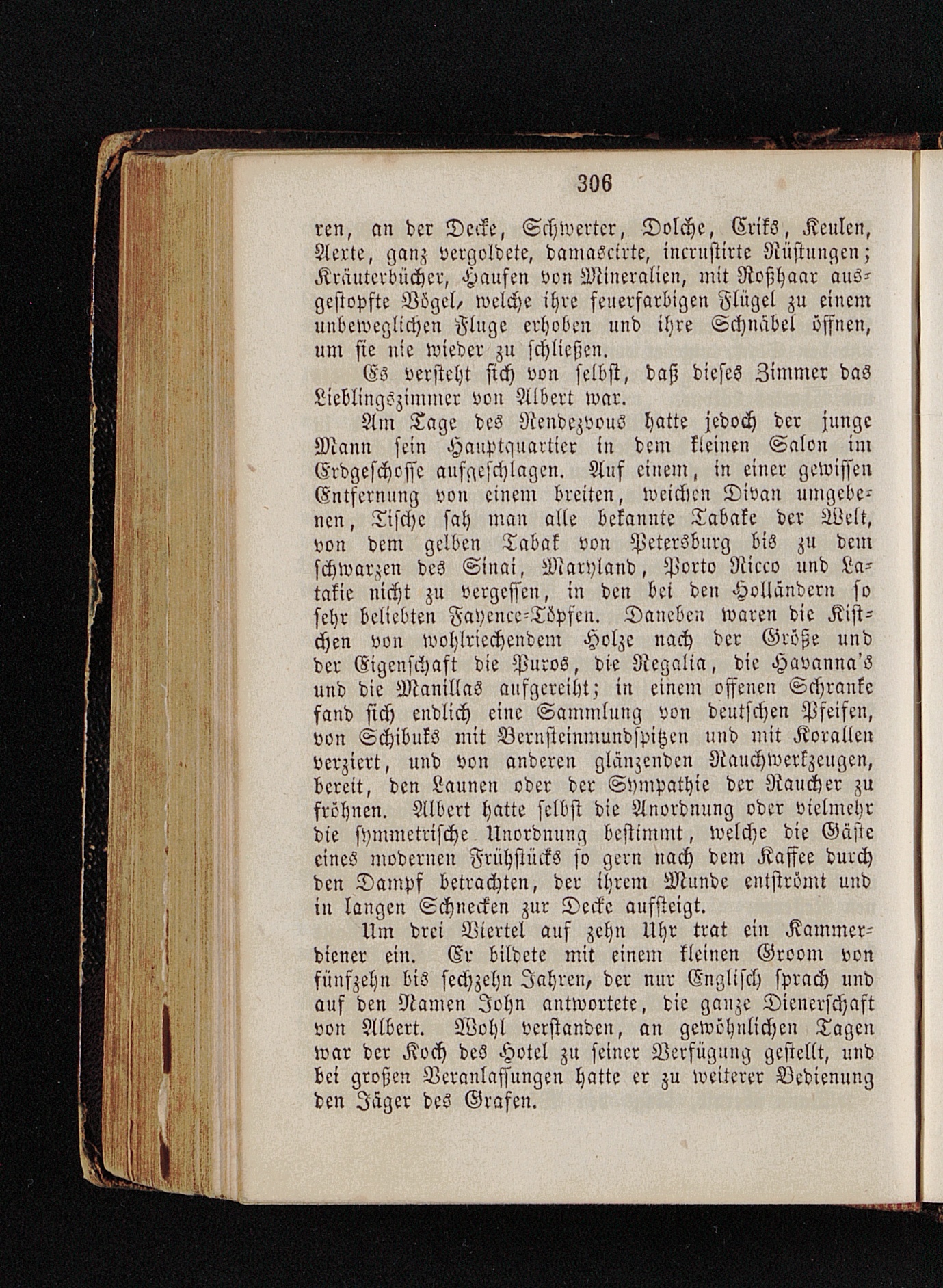 306

ren, an der Decke, Schwerter, Dolche, Criks, Keulen, Aexte, ganz vergoldete, damascirte, incrustirte Rüstungen; Kräuterbücher, Haufen von Mineralien, mit Roßhaar ausgestopfte Vögel, welche ihre feuerfarbigen Flügel zu einem unbeweglichen Fluge erhoben und ihre Schnäbel öffnen, um sie nie wieder zu schließen.

Es versteht sich von selbst, daß dieses Zimmer das Lieblingszimmer von Albert war.

Am Tage des Rendezvous hatte jedoch der junge Mann sein Hauptquartier in dem kleinen Salon im Erdgeschosse aufgeschlagen. Auf einem, in einer gewissen Entfernung von einem breiten, weichen Divan umgebenen, Tische sah man alle bekannte Tabake der Welt, von dem gelben Tabak von Petersburg bis zu dem schwarzen des Sinai, Maryland, Porto Ricco und Latakie nicht zu vergessen, in den bei den Holländern so sehr beliebten Fayence-Töpfen. Daneben waren die Kistchen von wohlriechendem Holze nach der Größe und der Eigenschaft die Puros, die Regalia, die Havanna's und die Manillas aufgereiht; in einem offenen Schranke fand sich endlich eine Sammlung von deutschen Pfeifen, von Schibuks mit Bernsteinmundspitzen und mit Korallen verziert, und von anderen glänzenden Rauchwerkzeugen, bereit, den Launen oder der Sympathie der Raucher zu fröhnen. Albert hatte selbst die Anordnung oder vielmehr die symmetrische Unordnung bestimmt, welche die Gäste eines modernen Frühstücks so gern nach dem Kaffee durch den Dampf betrachten, der ihrem Munde entströmt und in langen Schnecken zur Decke aufsteigt.

Um drei Viertel auf zehn Uhr trat ein Kammerdiener ein. Er bildete mit einem kleinen Groom von fünfzehn bis sechzehn Jahren, der nur Englisch sprach und auf den Namen John antwortete, die ganze Dienerschaft von Albert. Wohl verstanden, an gewöhnlichen Tagen war der Koch des Hotel zu seiner Verfügung gestellt, und bei großen Veranlassungen hatte er zu weiterer Bedienung den Jäger des Grafen.